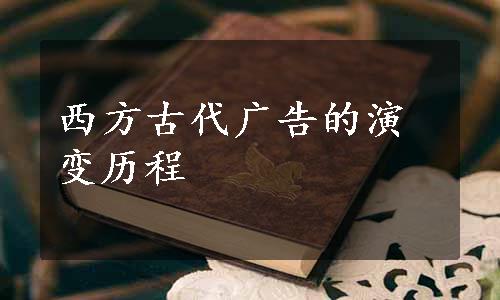 西方古代广告的演变历程